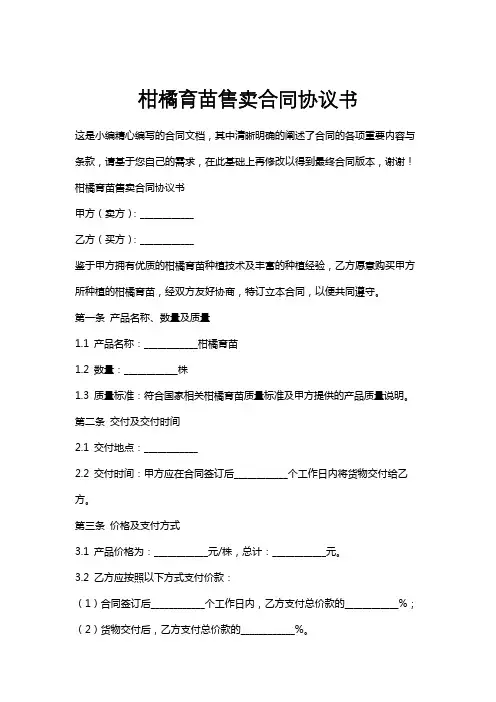 柑橘育苗售卖合同协议书

这是小编精心编写的合同文档，其中清晰明确的阐述了合同的各项重要内容与条款，请基于您自己的需求，在此基础上再修改以得到最终合同版本，谢谢！

柑橘育苗售卖合同协议书

甲方（卖方）：___________

乙方（买方）：___________

鉴于甲方拥有优质的柑橘育苗种植技术及丰富的种植经验，乙方愿意购买甲方所种植的柑橘育苗，经双方友好协商，特订立本合同，以便共同遵守。

第一条 产品名称、数量及质量

1.1 产品名称：___________柑橘育苗

1.2 数量：___________株

1.3 质量标准：符合国家相关柑橘育苗质量标准及甲方提供的产品质量说明。

第二条 交付及交付时间

2.1 交付地点：___________

2.2 交付时间：甲方应在合同签订后___________个工作日内将货物交付给乙方。

第三条 价格及支付方式

3.1 产品价格为：___________元/株，总计：___________元。

3.2 乙方应按照以下方式支付价款：

（1）合同签订后___________个工作日内，乙方支付总价款的___________%；

（2）货物交付后，乙方支付总价款的___________%。